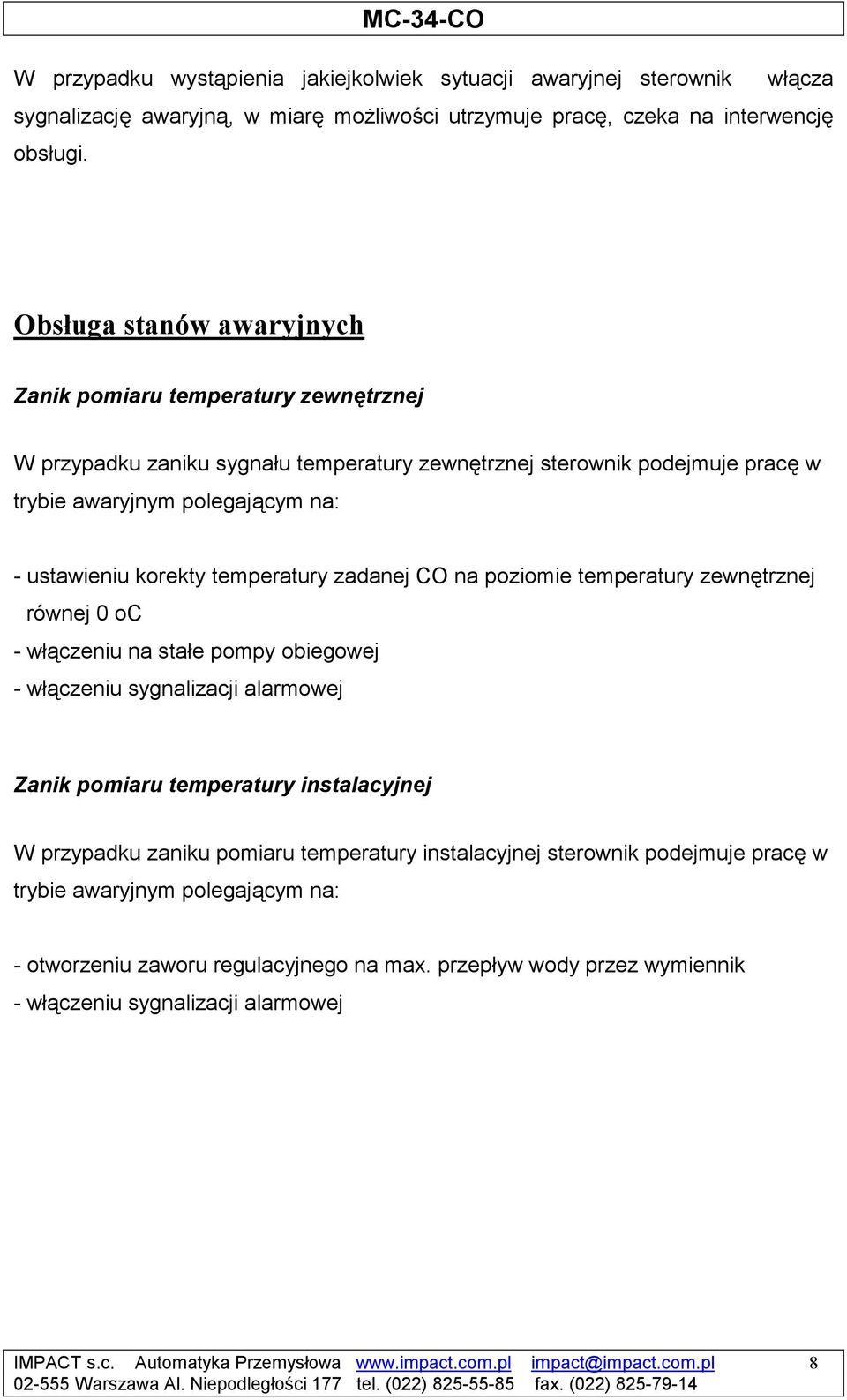 MC-34-CO

W przypadku wystąpienia jakiejkolwiek sytuacji awaryjnej sterownik włącza sygnalizację awaryjną, w miarę możliwości utrzymuje pracę, czeka na interwencję obsługi.

Obsługa stanów awaryjnych

Zanik pomiaru temperatury zewnętrznej

W przypadku zaniku sygnału temperatury zewnętrznej sterownik podejmuje pracę w trybie awaryjnym polegającym na:

- ustawieniu korekty temperatury zadanej CO na poziomie temperatury zewnętrznej równej 0 oC
- włączeniu na stałe pompy obiegowej
- włączeniu sygnalizacji alarmowej

Zanik pomiaru temperatury instalacyjnej

W przypadku zaniku pomiaru temperatury instalacyjnej sterownik podejmuje pracę w trybie awaryjnym polegającym na:

- otworzeniu zaworu regulacyjnego na max. przepływ wody przez wymiennik
- włączeniu sygnalizacji alarmowej

IMPACT s.c. Automatyka Przemysłowa www.impact.com.pl impact@impact.com.pl 8
02-555 Warszawa Al. Niepodległości 177 tel. (022) 825-55-85 fax. (022) 825-79-14